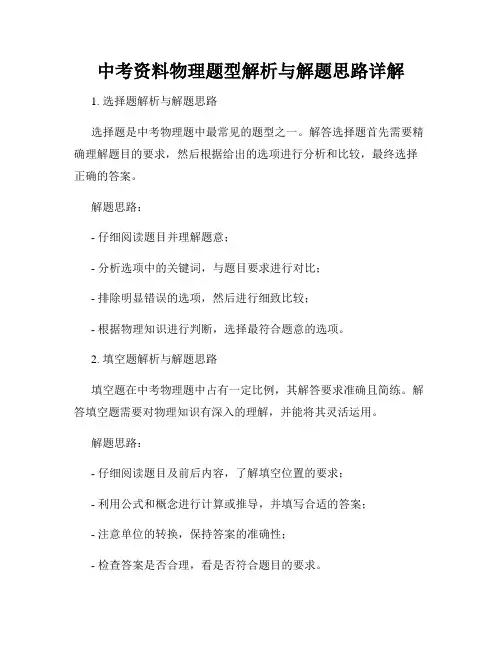 中考资料物理题型解析与解题思路详解

1. 选择题解析与解题思路

选择题是中考物理题中最常见的题型之一。解答选择题首先需要精确理解题目的要求，然后根据给出的选项进行分析和比较，最终选择正确的答案。

解题思路：

- 仔细阅读题目并理解题意；

- 分析选项中的关键词，与题目要求进行对比；

- 排除明显错误的选项，然后进行细致比较；

- 根据物理知识进行判断，选择最符合题意的选项。

2. 填空题解析与解题思路

填空题在中考物理题中占有一定比例，其解答要求准确且简练。解答填空题需要对物理知识有深入的理解，并能将其灵活运用。

解题思路：

- 仔细阅读题目及前后内容，了解填空位置的要求；

- 利用公式和概念进行计算或推导，并填写合适的答案；

- 注意单位的转换，保持答案的准确性；

- 检查答案是否合理，看是否符合题目的要求。